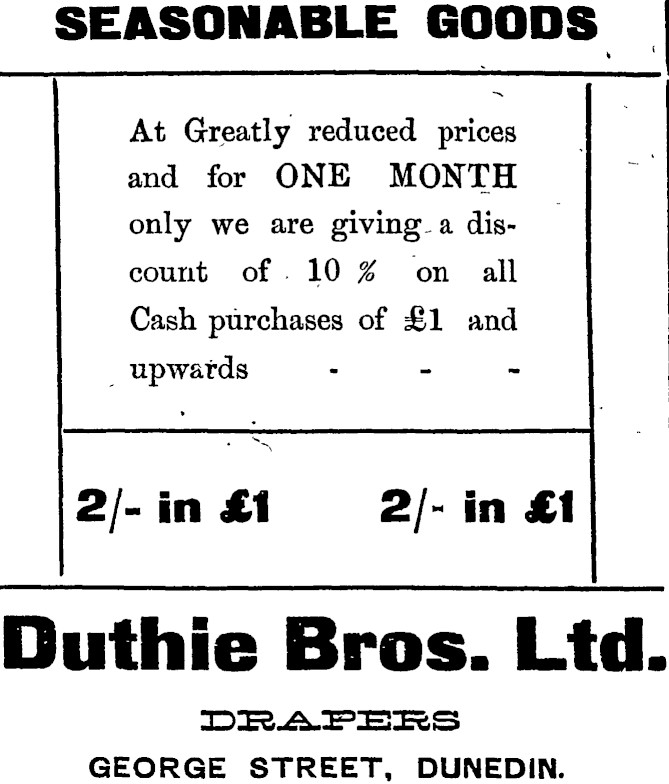 SEASONABLE GOODS

At Greatly reduced prices and for ONE MONTH only we are giving a discount of 10 % on all Cash purchases of £1 and upwards - - -

2/- in £1 2/- in £1

Duthie Bros. Ltd.

DRAPERS

GEORGE STREET, DUNEDIN.